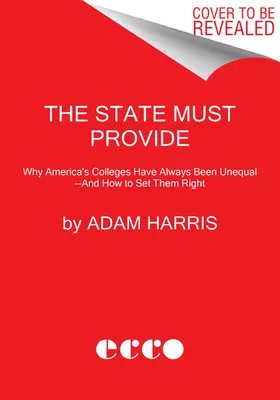 COVER TO BE REVEALED

THE STATE MUST PROVIDE

Why America's Colleges Have Always Been Unequal --And How to Set Them Right

by ADAM HARRIS

ecco